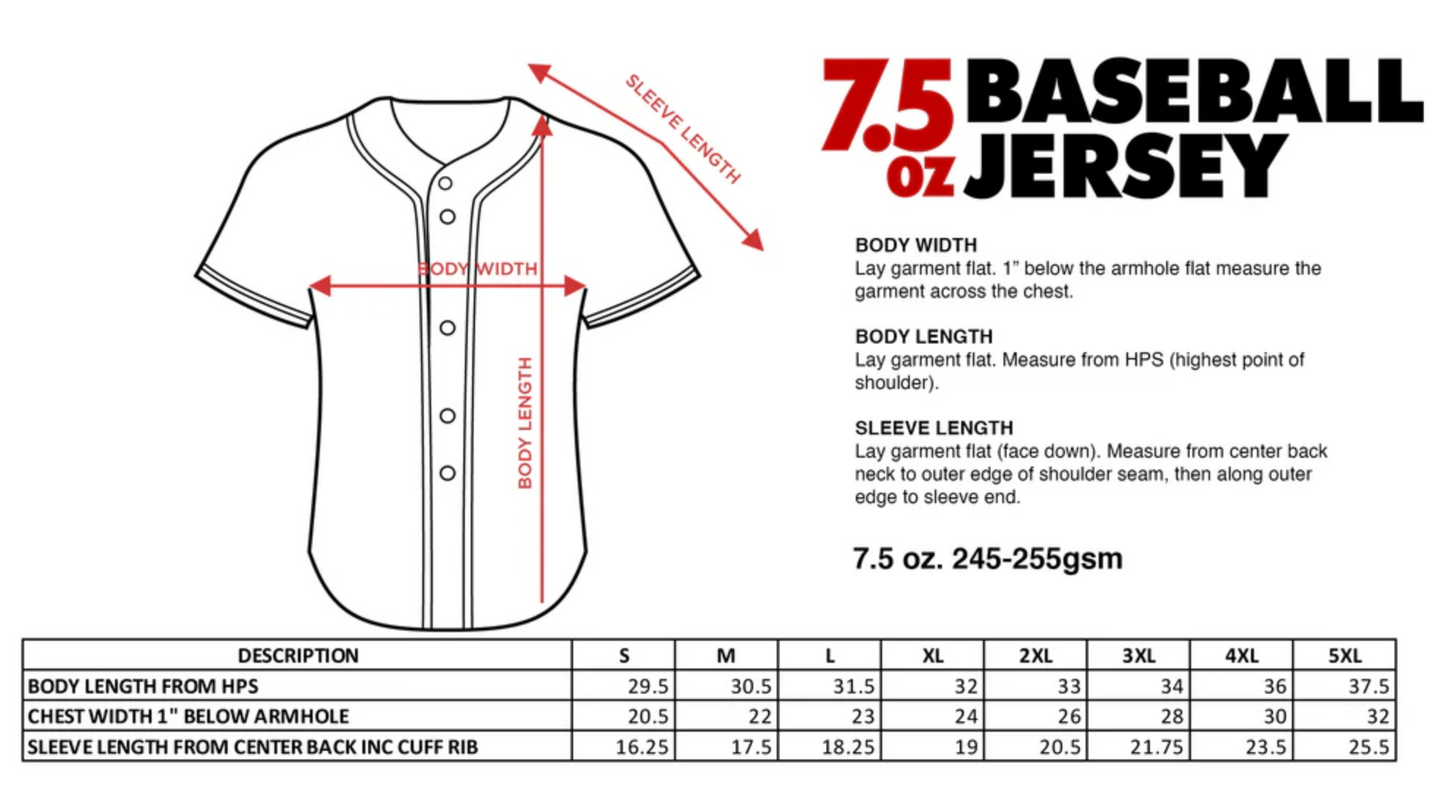 SLEEVE LENGTH

BODY WIDTH

BODY LENGTH

7.5 oz BASEBALL JERSEY

BODY WIDTH
Lay garment flat. 1" below the armhole flat measure the garment across the chest.

BODY LENGTH
Lay garment flat. Measure from HPS (highest point of shoulder).

SLEEVE LENGTH
Lay garment flat (face down). Measure from center back neck to outer edge of shoulder seam, then along outer edge to sleeve end.

7.5 oz. 245-255gsm

| DESCRIPTION | S | M | L | XL | 2XL | 3XL | 4XL | 5XL |
|---|---|---|---|---|---|---|---|---|
| BODY LENGTH FROM HPS | 29.5 | 30.5 | 31.5 | 32 | 33 | 34 | 36 | 37.5 |
| CHEST WIDTH 1" BELOW ARMHOLE | 20.5 | 22 | 23 | 24 | 26 | 28 | 30 | 32 |
| SLEEVE LENGTH FROM CENTER BACK INC CUFF RIB | 16.25 | 17.5 | 18.25 | 19 | 20.5 | 21.75 | 23.5 | 25.5 |